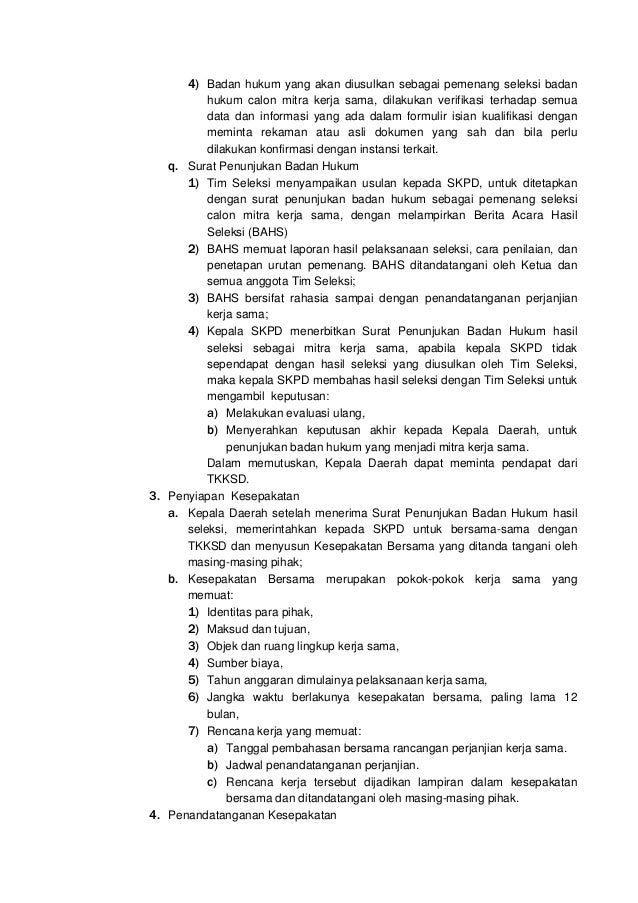 4) Badan hukum yang akan diusulkan sebagai pemenang seleksi badan hukum calon mitra kerja sama, dilakukan verifikasi terhadap semua data dan informasi yang ada dalam formulir isian kualifikasi dengan meminta rekaman atau asli dokumen yang sah dan bila perlu dilakukan konfirmasi dengan instansi terkait.

q. Surat Penunjukan Badan Hukum

1) Tim Seleksi menyampaikan usulan kepada SKPD, untuk ditetapkan dengan surat penunjukan badan hukum sebagai pemenang seleksi calon mitra kerja sama, dengan melampirkan Berita Acara Hasil Seleksi (BAHS)

2) BAHS memuat laporan hasil pelaksanaan seleksi, cara penilaian, dan penetapan urutan pemenang. BAHS ditandatangani oleh Ketua dan semua anggota Tim Seleksi;

3) BAHS bersifat rahasia sampai dengan penandatanganan perjanjian kerja sama;

4) Kepala SKPD menerbitkan Surat Penunjukan Badan Hukum hasil seleksi sebagai mitra kerja sama, apabila kepala SKPD tidak sependapat dengan hasil seleksi yang diusulkan oleh Tim Seleksi, maka kepala SKPD membahas hasil seleksi dengan Tim Seleksi untuk mengambil keputusan:

a) Melakukan evaluasi ulang,

b) Menyerahkan keputusan akhir kepada Kepala Daerah, untuk penunjukan badan hukum yang menjadi mitra kerja sama.

Dalam memutuskan, Kepala Daerah dapat meminta pendapat dari TKKSD.

3. Penyiapan Kesepakatan

a. Kepala Daerah setelah menerima Surat Penunjukan Badan Hukum hasil seleksi, memerintahkan kepada SKPD untuk bersama-sama dengan TKKSD dan menyusun Kesepakatan Bersama yang ditanda tangani oleh masing-masing pihak;

b. Kesepakatan Bersama merupakan pokok-pokok kerja sama yang memuat:

1) Identitas para pihak,

2) Maksud dan tujuan,

3) Objek dan ruang lingkup kerja sama,

4) Sumber biaya,

5) Tahun anggaran dimulainya pelaksanaan kerja sama,

6) Jangka waktu berlakunya kesepakatan bersama, paling lama 12 bulan,

7) Rencana kerja yang memuat:

a) Tanggal pembahasan bersama rancangan perjanjian kerja sama.

b) Jadwal penandatanganan perjanjian.

c) Rencana kerja tersebut dijadikan lampiran dalam kesepakatan bersama dan ditandatangani oleh masing-masing pihak.

4. Penandatanganan Kesepakatan